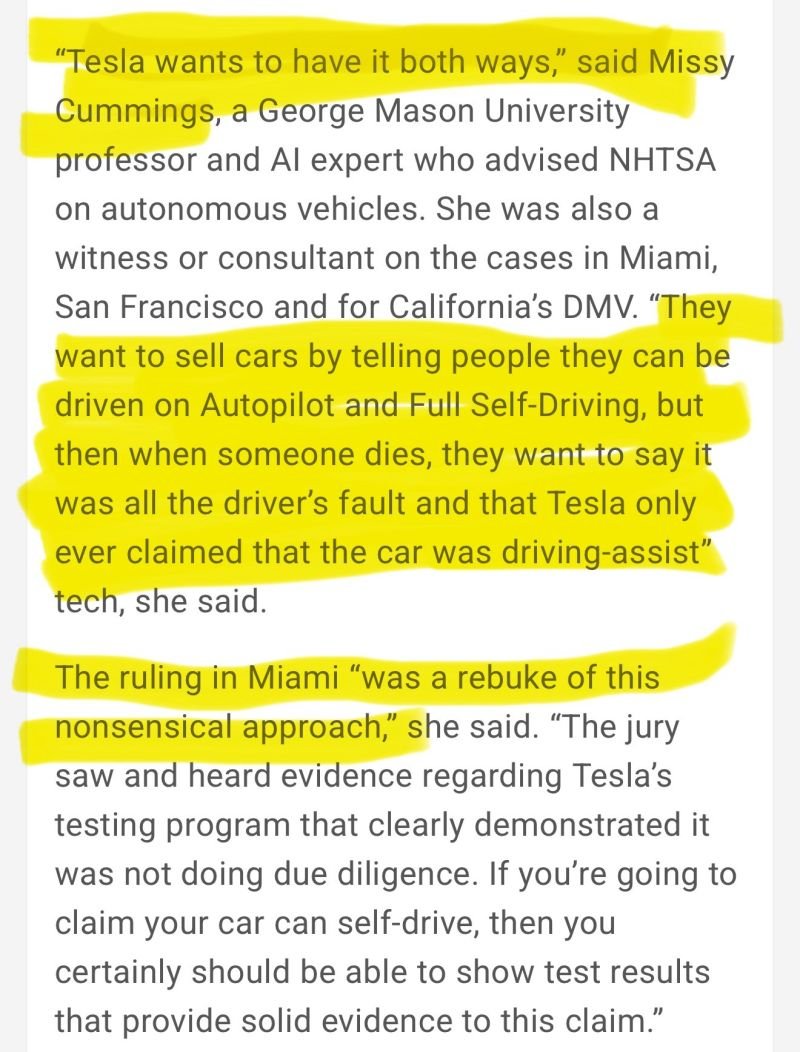 “Tesla wants to have it both ways,” said Missy Cummings, a George Mason University professor and AI expert who advised NHTSA on autonomous vehicles. She was also a witness or consultant on the cases in Miami, San Francisco and for California’s DMV. “They want to sell cars by telling people they can be driven on Autopilot and Full Self-Driving, but then when someone dies, they want to say it was all the driver’s fault and that Tesla only ever claimed that the car was driving-assist” tech, she said.

The ruling in Miami “was a rebuke of this nonsensical approach,” she said. “The jury saw and heard evidence regarding Tesla’s testing program that clearly demonstrated it was not doing due diligence. If you’re going to claim your car can self-drive, then you certainly should be able to show test results that provide solid evidence to this claim.”